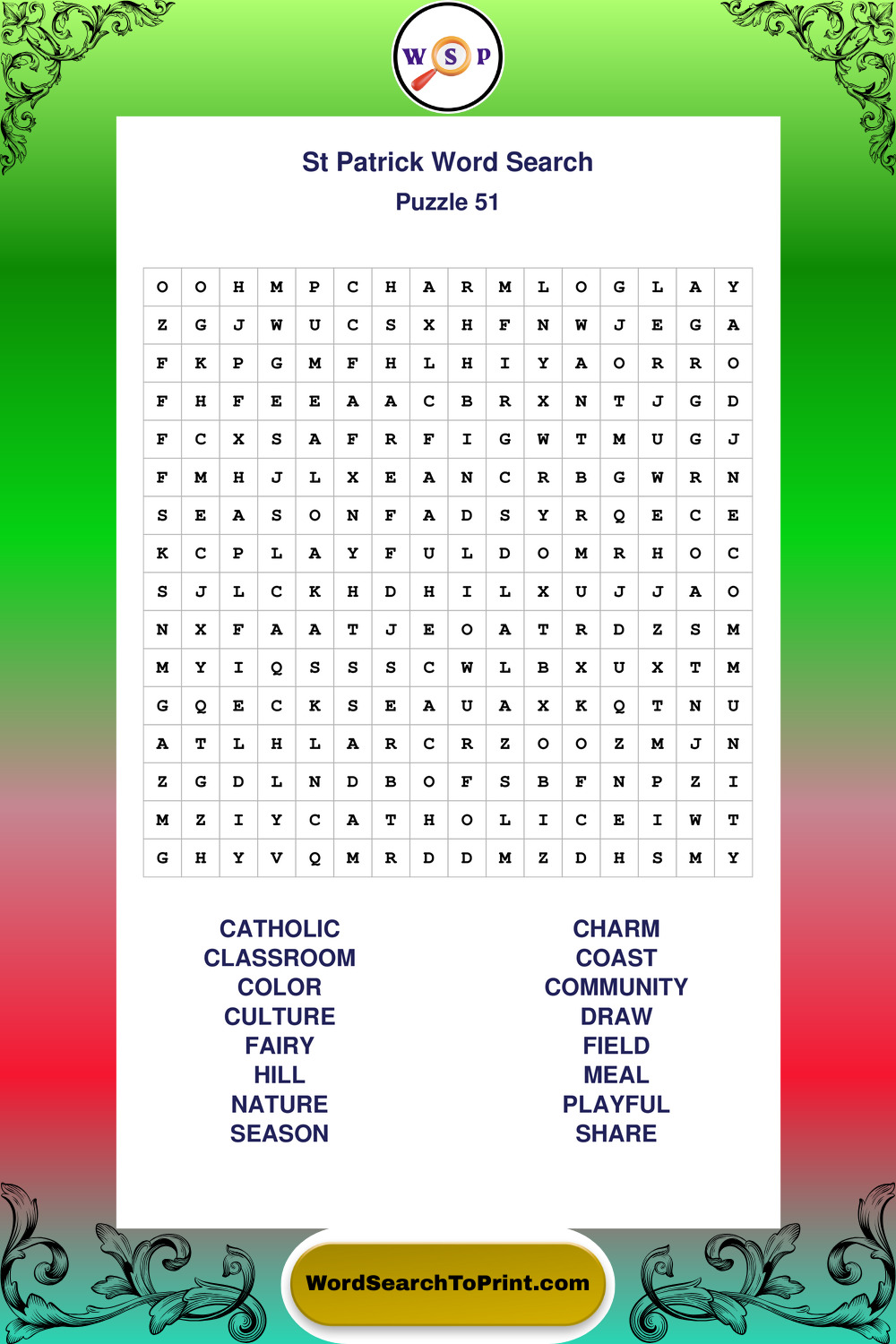 W S P

St Patrick Word Search
Puzzle 51

| O | O | H | M | P | C | H | A | R | M | L | O | G | L | A | Y |
|---|---|---|---|---|---|---|---|---|---|---|---|---|---|---|---|
| Z | G | J | W | U | C | S | X | H | F | N | W | J | E | G | A |
| F | K | P | G | M | F | H | L | H | I | Y | A | O | R | R | O |
| F | H | F | E | E | A | A | C | B | R | X | N | T | J | G | D |
| F | C | X | S | A | F | R | F | I | G | W | T | M | U | G | J |
| F | M | H | J | L | X | E | A | N | C | R | B | G | W | R | N |
| S | E | A | S | O | N | F | A | D | S | Y | R | Q | E | C | E |
| K | C | P | L | A | Y | F | U | L | D | O | M | R | H | O | C |
| S | J | L | C | K | H | D | H | I | L | X | U | J | J | A | O |
| N | X | F | A | A | T | J | E | O | A | T | R | D | Z | S | M |
| M | Y | I | Q | S | S | S | C | W | L | B | X | U | X | T | M |
| G | Q | E | C | K | S | E | A | U | A | X | K | Q | T | N | U |
| A | T | L | H | L | A | R | C | R | Z | O | O | Z | M | J | N |
| Z | G | D | L | N | D | B | O | F | S | B | F | N | P | Z | I |
| M | Z | I | Y | C | A | T | H | O | L | I | C | E | I | W | T |
| G | H | Y | V | Q | M | R | D | D | M | Z | D | H | S | M | Y |

CATHOLIC
CLASSROOM
COLOR
CULTURE
FAIRY
HILL
NATURE
SEASON

CHARM
COAST
COMMUNITY
DRAW
FIELD
MEAL
PLAYFUL
SHARE

WordSearchToPrint.com